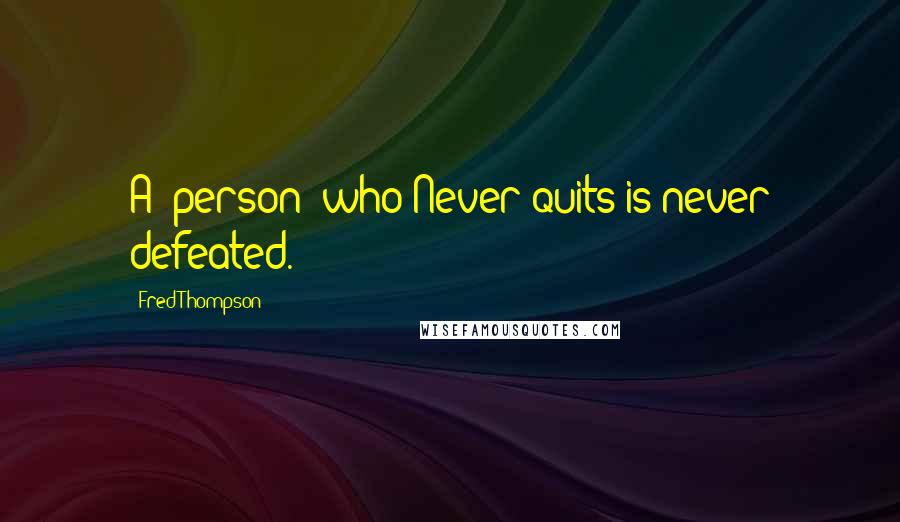 A person who Never quits is never defeated.

Fred Thompson

WISEFAMOUSQUOTES.COM